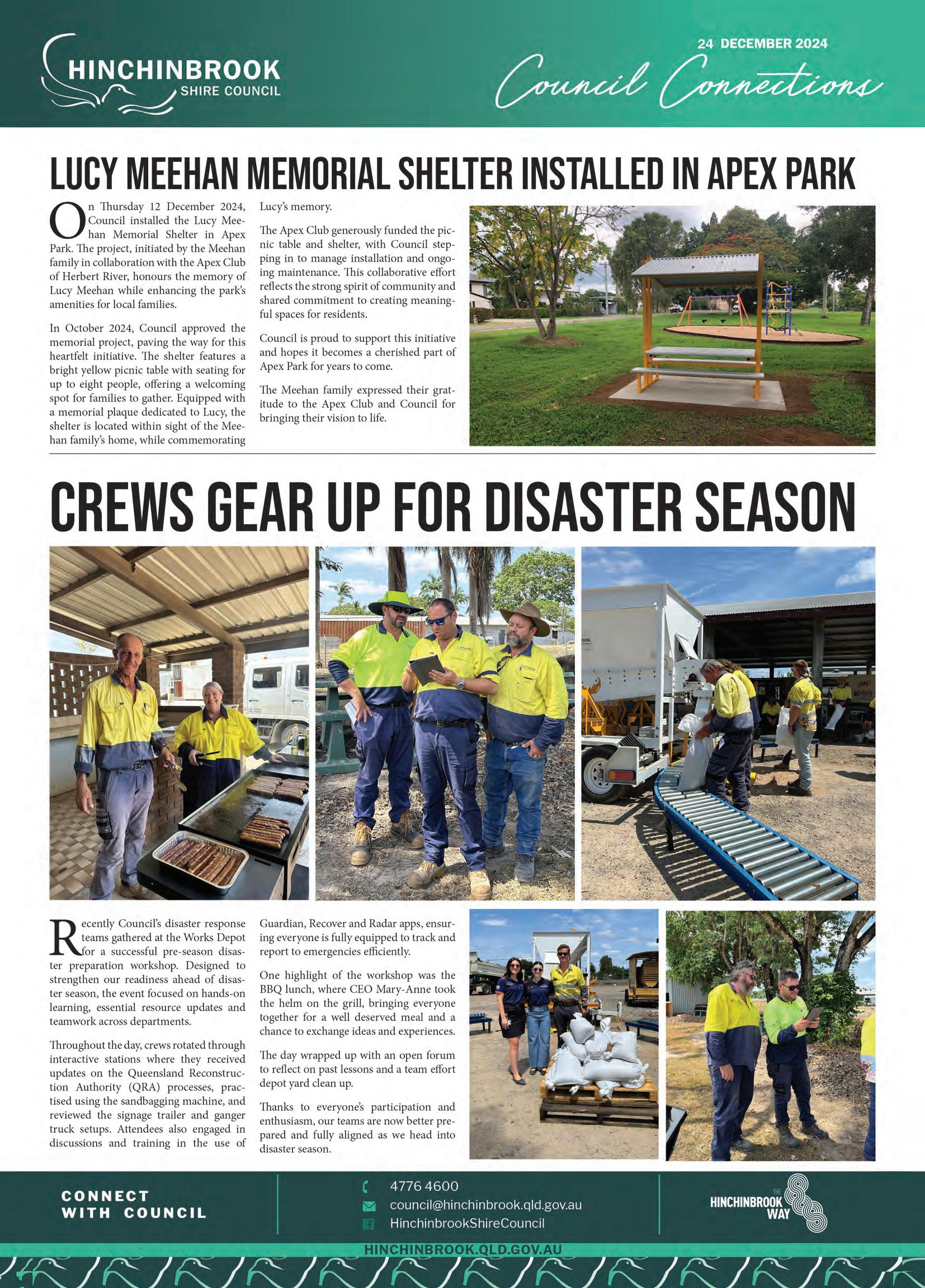 HINCHINBROOK
SHIRE COUNCIL

24 DECEMBER 2024
Council Connections

LUCY MEEHAN MEMORIAL SHELTER INSTALLED IN APEX PARK

On Thursday 12 December 2024, Council installed the Lucy Meehan Memorial Shelter in Apex Park. The project, initiated by the Meehan family in collaboration with the Apex Club of Herbert River, honours the memory of Lucy Meehan while enhancing the park's amenities for local families.

In October 2024, Council approved the memorial project, paving the way for this heartfelt initiative. The shelter features a bright yellow picnic table with seating for up to eight people, offering a welcoming spot for families to gather. Equipped with a memorial plaque dedicated to Lucy, the shelter is located within sight of the Meehan family's home, while commemorating Lucy's memory.

The Apex Club generously funded the picnic table and shelter, with Council stepping in to manage installation and ongoing maintenance. This collaborative effort reflects the strong spirit of community and shared commitment to creating meaningful spaces for residents.

Council is proud to support this initiative and hopes it becomes a cherished part of Apex Park for years to come.

The Meehan family expressed their gratitude to the Apex Club and Council for bringing their vision to life.

CREWS GEAR UP FOR DISASTER SEASON

Recently Council's disaster response teams gathered at the Works Depot for a successful pre-season disaster preparation workshop. Designed to strengthen our readiness ahead of disaster season, the event focused on hands-on learning, essential resource updates and teamwork across departments.

Throughout the day, crews rotated through interactive stations where they received updates on the Queensland Reconstruction Authority (QRA) processes, practised using the sandbagging machine, and reviewed the signage trailer and ganger truck setups. Attendees also engaged in discussions and training in the use of Guardian, Recover and Radar apps, ensuring everyone is fully equipped to track and report to emergencies efficiently.

One highlight of the workshop was the BBQ lunch, where CEO Mary-Anne took the helm on the grill, bringing everyone together for a well deserved meal and a chance to exchange ideas and experiences.

The day wrapped up with an open forum to reflect on past lessons and a team effort depot yard clean up.

Thanks to everyone's participation and enthusiasm, our teams are now better prepared and fully aligned as we head into disaster season.

CONNECT WITH COUNCIL

4776 4600
council@hinchinbrook.qld.gov.au
HinchinbrookShireCouncil

THE HINCHINBROOK WAY

HINCHINBROOK.QLD.GOV.AU